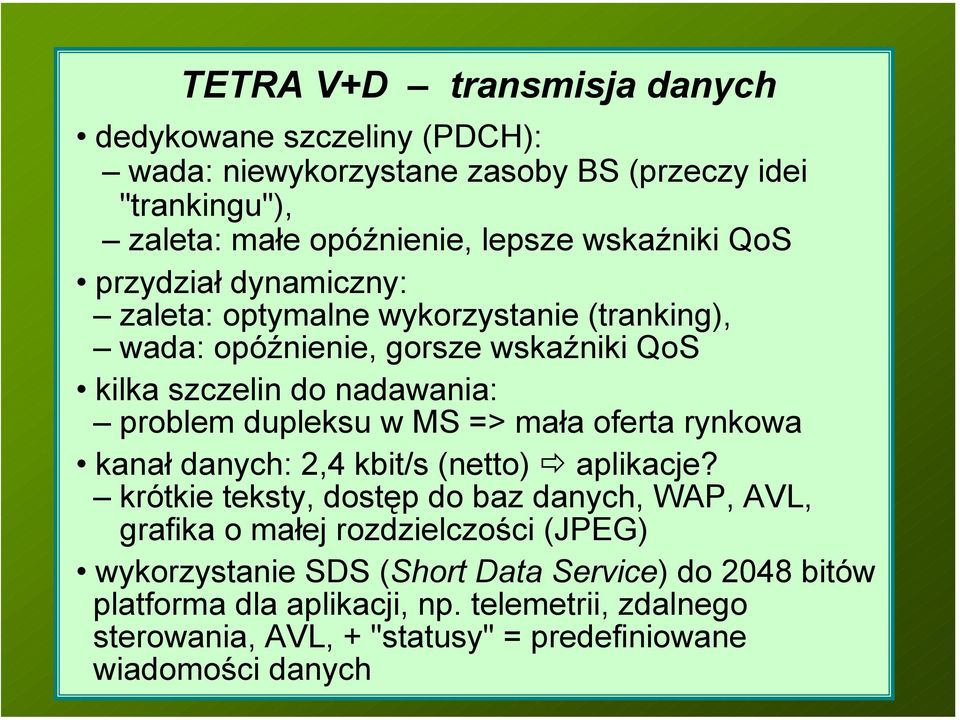 TETRA V+D – transmisja danych

• dedykowane szczeliny (PDCH):
– wada: niewykorzystane zasoby BS (przeczy idei "trankingu"),
– zaleta: małe opóźnienie, lepsze wskaźniki QoS

• przydział dynamiczny:
– zaleta: optymalne wykorzystanie (tranking),
– wada: opóźnienie, gorsze wskaźniki QoS

• kilka szczelin do nadawania:
– problem dupleksu w MS => mała oferta rynkowa

• kanał danych: 2,4 kbit/s (netto) ⇨ aplikacje?
– krótkie teksty, dostęp do baz danych, WAP, AVL, grafika o małej rozdzielczości (JPEG)

• wykorzystanie SDS (Short Data Service) do 2048 bitów platforma dla aplikacji, np. telemetrii, zdalnego sterowania, AVL, + "statusy" = predefiniowane wiadomości danych